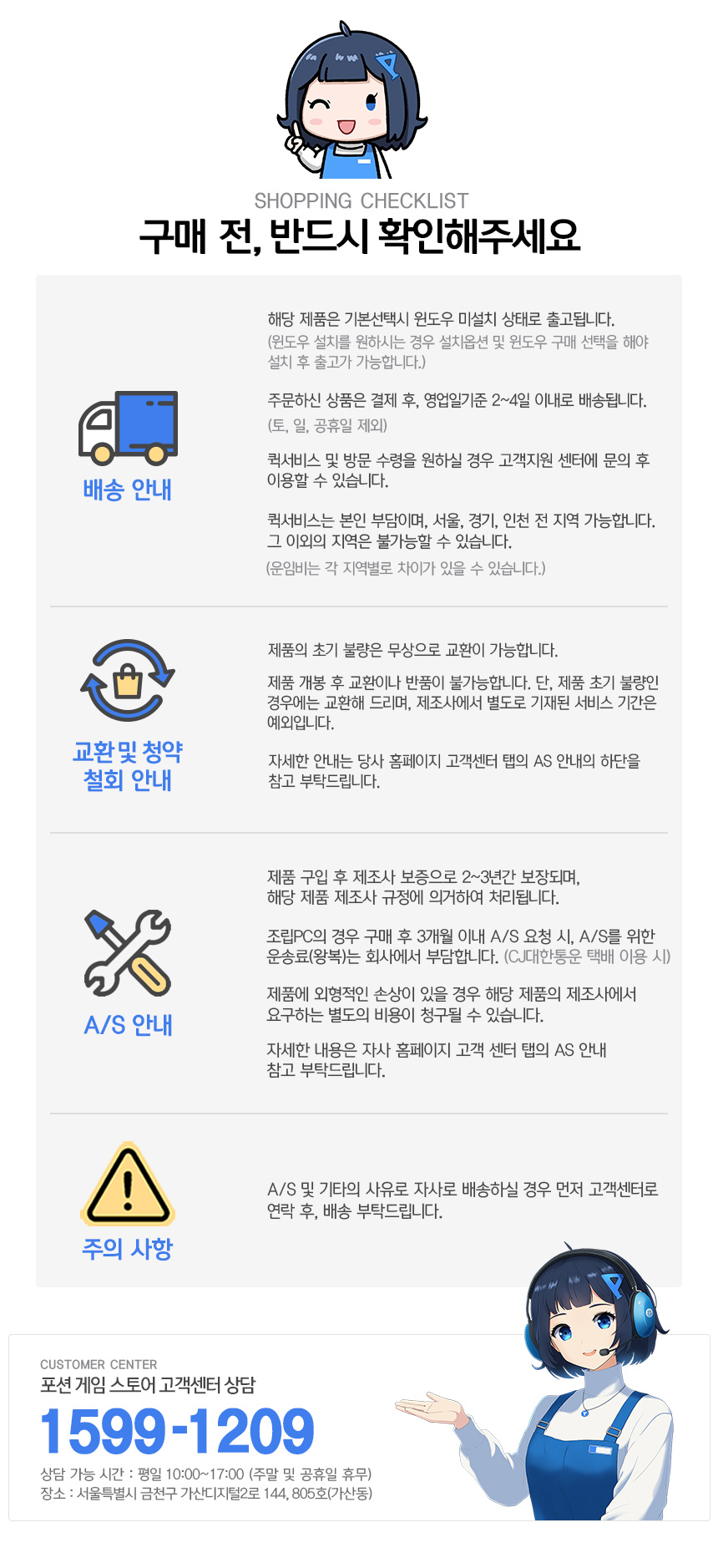 SHOPPING CHECKLIST
구매 전, 반드시 확인해주세요

배송 안내

해당 제품은 기본선택시 윈도우 미설치 상태로 출고됩니다.
(윈도우 설치를 원하시는 경우 설치옵션 및 윈도우 구매 선택을 해야 설치 후 출고가 가능합니다.)

주문하신 상품은 결제 후, 영업일기준 2~4일 이내로 배송됩니다.
(토, 일, 공휴일 제외)

퀵서비스 및 방문 수령을 원하실 경우 고객지원 센터에 문의 후 이용할 수 있습니다.

퀵서비스는 본인 부담이며, 서울, 경기, 인천 전 지역 가능합니다. 그 이외의 지역은 불가능할 수 있습니다.
(운임비는 각 지역별로 차이가 있을 수 있습니다.)

교환 및 청약 철회 안내

제품의 초기 불량은 무상으로 교환이 가능합니다.

제품 개봉 후 교환이나 반품이 불가능합니다. 단, 제품 초기 불량인 경우에는 교환해 드리며, 제조사에서 별도로 기재된 서비스 기간은 예외입니다.

자세한 안내는 당사 홈페이지 고객센터 탭의 AS 안내의 하단을 참고 부탁드립니다.

A/S 안내

제품 구입 후 제조사 보증으로 2~3년간 보장되며, 해당 제품 제조사 규정에 의거하여 처리됩니다.

조립PC의 경우 구매 후 3개월 이내 A/S 요청 시, A/S를 위한 운송료(왕복)는 회사에서 부담합니다. (CJ대한통운 택배 이용 시)

제품에 외형적인 손상이 있을 경우 해당 제품의 제조사에서 요구하는 별도의 비용이 청구될 수 있습니다.

자세한 내용은 자사 홈페이지 고객 센터 탭의 AS 안내 참고 부탁드립니다.

주의 사항

A/S 및 기타의 사유로 자사로 배송하실 경우 먼저 고객센터로 연락 후, 배송 부탁드립니다.

CUSTOMER CENTER
포션 게임 스토어 고객센터 상담
1599-1209
상담 가능 시간 : 평일 10:00~17:00 (주말 및 공휴일 휴무)
장소 : 서울특별시 금천구 가산디지털2로 144, 805호(가산동)